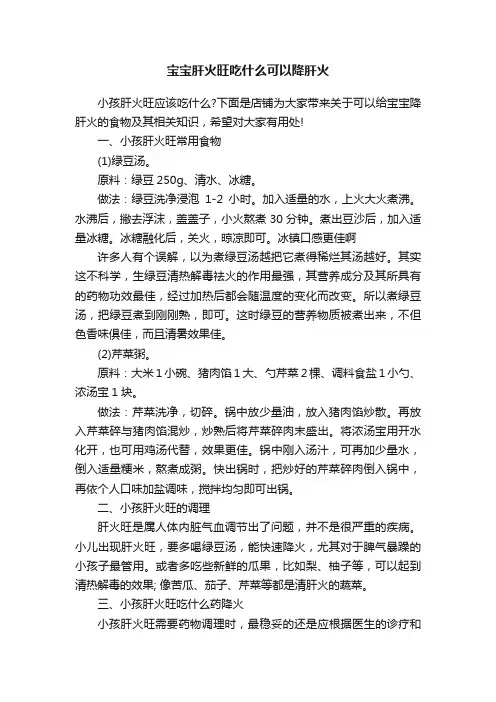 宝宝肝火旺吃什么可以降肝火

小孩肝火旺应该吃什么?下面是店铺为大家带来关于可以给宝宝降肝火的食物及其相关知识，希望对大家有用处!

一、小孩肝火旺常用食物

(1)绿豆汤。

原料：绿豆 250g、清水、冰糖。

做法：绿豆洗净浸泡 1-2 小时。加入适量的水，上火大火煮沸。水沸后，撇去浮沫，盖盖子，小火熬煮 30 分钟。煮出豆沙后，加入适量冰糖。冰糖融化后，关火，晾凉即可。冰镇口感更佳啊

许多人有个误解，以为煮绿豆汤越把它煮得稀烂其汤越好。其实这不科学，生绿豆清热解毒祛火的作用最强，其营养成分及其所具有的药物功效最佳，经过加热后都会随温度的变化而改变。所以煮绿豆汤，把绿豆煮到刚刚熟，即可。这时绿豆的营养物质被煮出来，不但色香味俱佳，而且清暑效果佳。

(2)芹菜粥。

原料：大米 1 小碗、猪肉馅 1 大、勺芹菜 2 棵、调料食盐 1 小勺、浓汤宝 1 块。

做法：芹菜洗净，切碎。锅中放少量油，放入猪肉馅炒散。再放入芹菜碎与猪肉馅混炒，炒熟后将芹菜碎肉末盛出。将浓汤宝用开水化开，也可用鸡汤代替，效果更佳。锅中刚入汤汁，可再加少量水，倒入适量粳米，熬煮成粥。快出锅时，把炒好的芹菜碎肉倒入锅中，再依个人口味加盐调味，搅拌均匀即可出锅。

二、小孩肝火旺的调理

肝火旺是属人体内脏气血调节出了问题，并不是很严重的疾病。小儿出现肝火旺，要多喝绿豆汤，能快速降火，尤其对于脾气暴躁的小孩子最管用。或者多吃些新鲜的瓜果，比如梨、柚子等，可以起到清热解毒的效果; 像苦瓜、茄子、芹菜等都是清肝火的蔬菜。

三、小孩肝火旺吃什么药降火

小孩肝火旺需要药物调理时，最稳妥的还是应根据医生的诊疗和